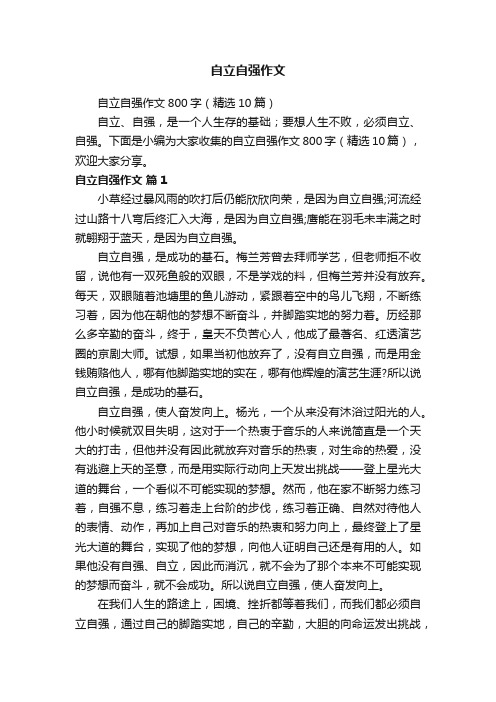 自立自强作文

自立自强作文 800 字（精选 10 篇）

自立、自强，是一个人生存的基础；要想人生不败，必须自立、自强。下面是小编为大家收集的自立自强作文 800 字（精选 10 篇），欢迎大家分享。

自立自强作文 篇 1

小草经过暴风雨的吹打后仍能欣欣向荣，是因为自立自强;河流经过山路十八弯后终汇入大海，是因为自立自强;鹰能在羽毛未丰满之时就翱翔于蓝天，是因为自立自强。

自立自强，是成功的基石。梅兰芳曾去拜师学艺，但老师拒不收留，说他有一双死鱼般的双眼，不是学戏的料，但梅兰芳并没有放弃。每天，双眼随着池塘里的鱼儿游动，紧跟着空中的鸟儿飞翔，不断练习着，因为他在朝他的梦想不断奋斗，并脚踏实地的努力着。历经那么多辛勤的奋斗，终于，皇天不负苦心人，他成了最著名、红透演艺圈的京剧大师。试想，如果当初他放弃了，没有自立自强，而是用金钱贿赂他人，哪有他脚踏实地的实在，哪有他辉煌的演艺生涯?所以说自立自强，是成功的基石。

自立自强，使人奋发向上。杨光，一个从来没有沐浴过阳光的人。他小时候就双目失明，这对于一个热衷于音乐的人来说简直是一个天大的打击，但他并没有因此就放弃对音乐的热衷，对生命的热爱，没有逃避上天的圣意，而是用实际行动向上天发出挑战——登上星光大道的舞台，一个看似不可能实现的梦想。然而，他在家不断努力练习着，自强不息，练习着走上台阶的步伐，练习着正确、自然对待他人的表情、动作，再加上自己对音乐的热衷和努力向上，最终登上了星光大道的舞台，实现了他的梦想，向他人证明自己还是有用的人。如果他没有自强、自立，因此而消沉，就不会为了那个本来不可能实现的梦想而奋斗，就不会成功。所以说自立自强，使人奋发向上。

在我们人生的路途上，困境、挫折都等着我们，而我们都必须自立自强，通过自己的脚踏实地，自己的辛勤，大胆的向命运发出挑战，